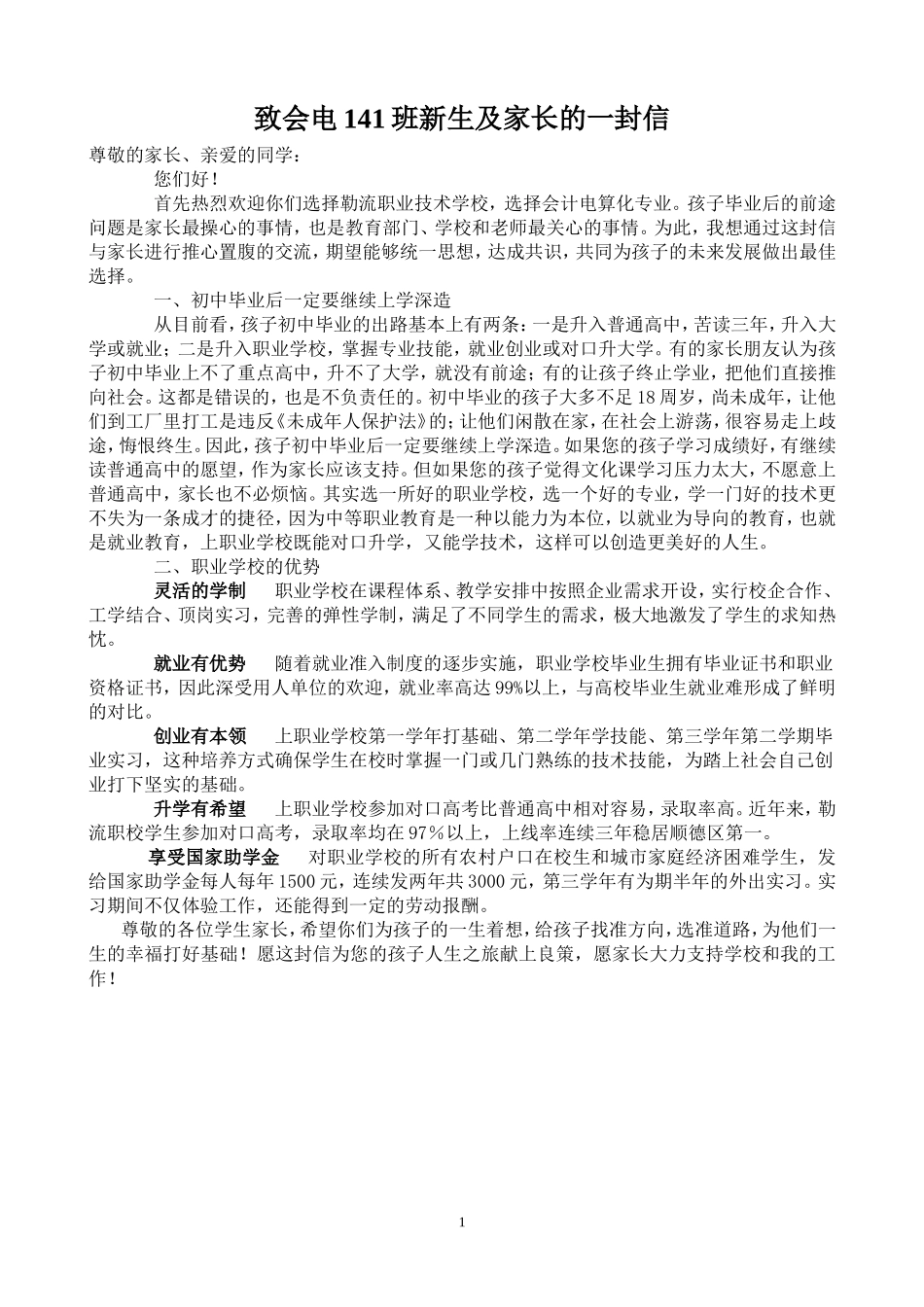 致会电141班新生及家长的一封信

尊敬的家长、亲爱的同学：

您们好！

首先热烈欢迎你们选择勒流职业技术学校，选择会计电算化专业。孩子毕业后的前途问题是家长最操心的事情，也是教育部门、学校和老师最关心的事情。为此，我想通过这封信与家长进行推心置腹的交流，期望能够统一思想，达成共识，共同为孩子的未来发展做出最佳选择。

一、初中毕业后一定要继续上学深造

从目前看，孩子初中毕业的出路基本上有两条：一是升入普通高中，苦读三年，升入大学或就业；二是升入职业学校，掌握专业技能，就业创业或对口升大学。有的家长朋友认为孩子初中毕业上不了重点高中，升不了大学，就没有前途；有的让孩子终止学业，把他们直接推向社会。这都是错误的，也是不负责任的。初中毕业的孩子大多不足18周岁，尚未成年，让他们到工厂里打工是违反《未成年人保护法》的；让他们闲散在家，在社会上游荡，很容易走上歧途，悔恨终生。因此，孩子初中毕业后一定要继续上学深造。如果您的孩子学习成绩好，有继续读普通高中的愿望，作为家长应该支持。但如果您的孩子觉得文化课学习压力太大，不愿意上普通高中，家长也不必烦恼。其实选一所好的职业学校，选一个好的专业，学一门好的技术更不失为一条成才的捷径，因为中等职业教育是一种以能力为本位，以就业为导向的教育，也就是就业教育，上职业学校既能对口升学，又能学技术，这样可以创造更美好的人生。

二、职业学校的优势

灵活的学制　职业学校在课程体系、教学安排中按照企业需求开设，实行校企合作、工学结合、顶岗实习，完善的弹性学制，满足了不同学生的需求，极大地激发了学生的求知热忱。

就业有优势　随着就业准入制度的逐步实施，职业学校毕业生拥有毕业证书和职业资格证书，因此深受用人单位的欢迎，就业率高达99%以上，与高校毕业生就业难形成了鲜明的对比。

创业有本领　上职业学校第一学年打基础、第二学年学技能、第三学年第二学期毕业实习，这种培养方式确保学生在校时掌握一门或几门熟练的技术技能，为踏上社会自己创业打下坚实的基础。

升学有希望　上职业学校参加对口高考比普通高中相对容易，录取率高。近年来，勒流职校学生参加对口高考，录取率均在97％以上，上线率连续三年稳居顺德区第一。

享受国家助学金　对职业学校的所有农村户口在校生和城市家庭经济困难学生，发给国家助学金每人每年1500元，连续发两年共3000元，第三学年有为期半年的外出实习。实习期间不仅体验工作，还能得到一定的劳动报酬。

尊敬的各位学生家长，希望你们为孩子的一生着想，给孩子找准方向，选准道路，为他们一生的幸福打好基础！愿这封信为您的孩子人生之旅献上良策，愿家长大力支持学校和我的工作！

1